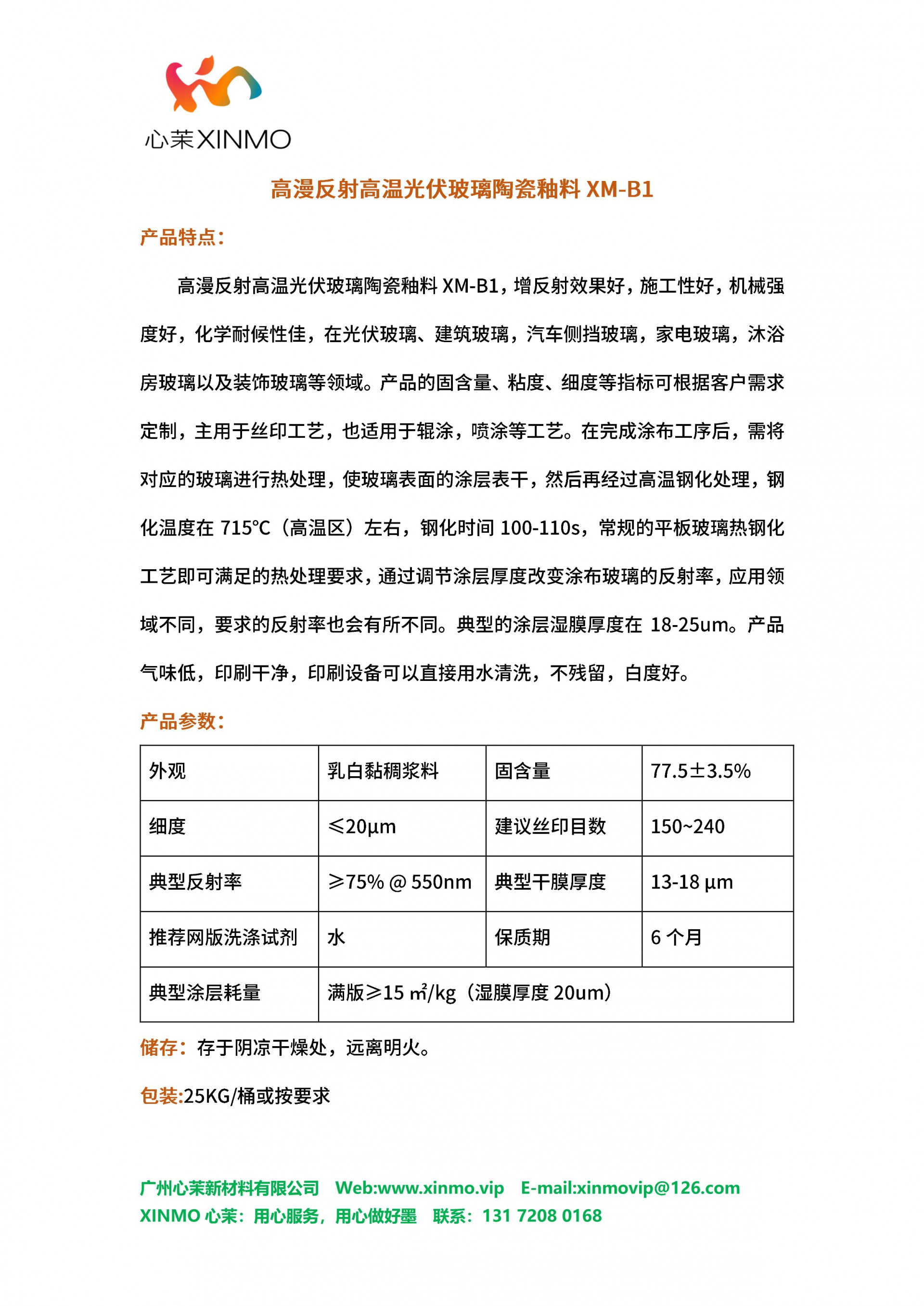 心茉XINMO

高漫反射高温光伏玻璃陶瓷釉料 XM-B1

产品特点：

高漫反射高温光伏玻璃陶瓷釉料 XM-B1，增反射效果好，施工性好，机械强度好，化学耐候性佳，在光伏玻璃、建筑玻璃，汽车侧挡玻璃，家电玻璃，沐浴房玻璃以及装饰玻璃等领域。产品的固含量、粘度、细度等指标可根据客户需求定制，主用于丝印工艺，也适用于辊涂，喷涂等工艺。在完成涂布工序后，需将对应的玻璃进行热处理，使玻璃表面的涂层表干，然后再经过高温钢化处理，钢化温度在 715℃（高温区）左右，钢化时间 100-110s，常规的平板玻璃热钢化工艺即可满足的热处理要求，通过调节涂层厚度改变涂布玻璃的反射率，应用领域不同，要求的反射率也会有所不同。典型的涂层湿膜厚度在 18-25um。产品气味低，印刷干净，印刷设备可以直接用水清洗，不残留，白度好。

产品参数：

| 外观 | 乳白黏稠浆料 | 固含量 | 77.5±3.5% |
|---|---|---|---|
| 细度 | ≤20μm | 建议丝印目数 | 150~240 |
| 典型反射率 | ≥75% @ 550nm | 典型干膜厚度 | 13-18 μm |
| 推荐网版洗涤试剂 | 水 | 保质期 | 6 个月 |
| 典型涂层耗量 | 满版≥15 ㎡/kg（湿膜厚度 20um） | | |

储存：存于阴凉干燥处，远离明火。

包装:25KG/桶或按要求

广州心茉新材料有限公司 Web:www.xinmo.vip E-mail:xinmovip@126.com
XINMO 心茉：用心服务，用心做好墨 联系：131 7208 0168